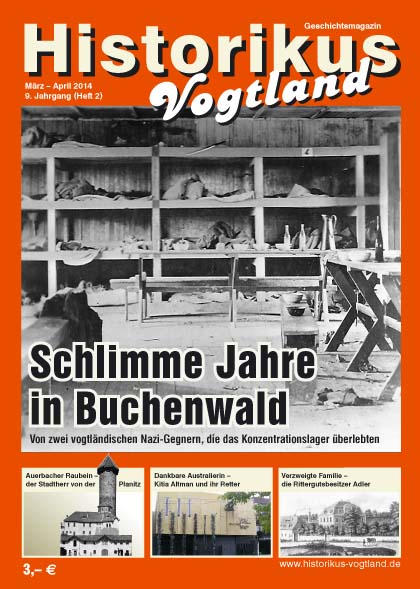 Geschichtsmagazin

Historikus Vogtland

März – April 2014
9. Jahrgang (Heft 2)

Schlimme Jahre in Buchenwald

Von zwei vogtländischen Nazi-Gegnern, die das Konzentrationslager überlebten

Auerbacher Raubein – der Stadtherr von der Planitz

Dankbare Australierin – Kitia Altman und ihr Retter

Verzweigte Familie – die Rittergutsbesitzer Adler

3,– €

www.historikus-vogtland.de